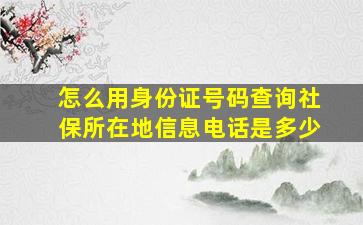 怎么用身份证号码查询社保所在地信息电话是多少